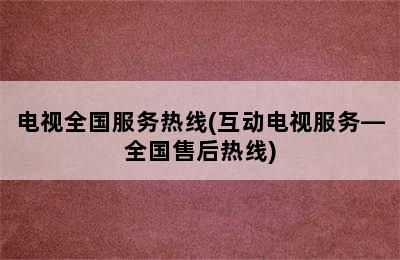 电视全国服务热线(互动电视服务—全国售后热线)